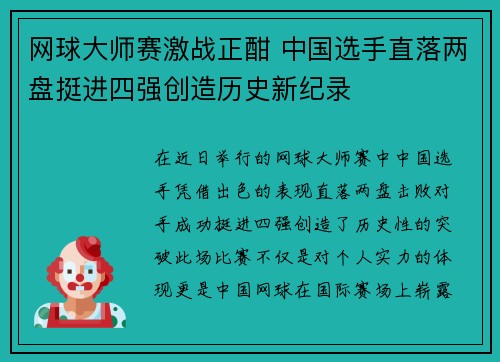 网球大师赛激战正酣 中国选手直落两盘挺进四强创造历史新纪录

在近日举行的网球大师赛中中国选手凭借出色的表现直落两盘击败对手成功挺进四强创造了历史性的突破此场比赛不仅是对个人实力的体现更是中国网球在国际赛场上崭露